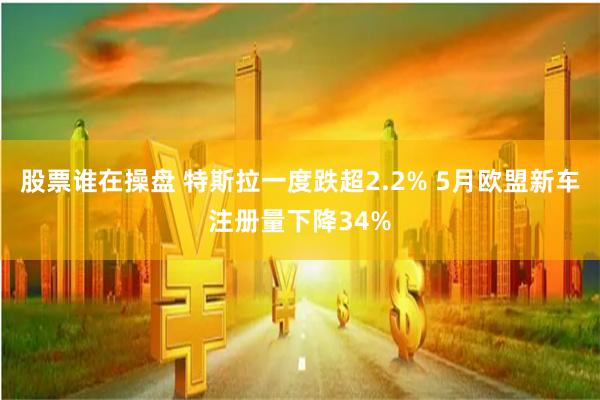 股票谁在操盘 特斯拉一度跌超2.2% 5月欧盟新车注册量下降34%